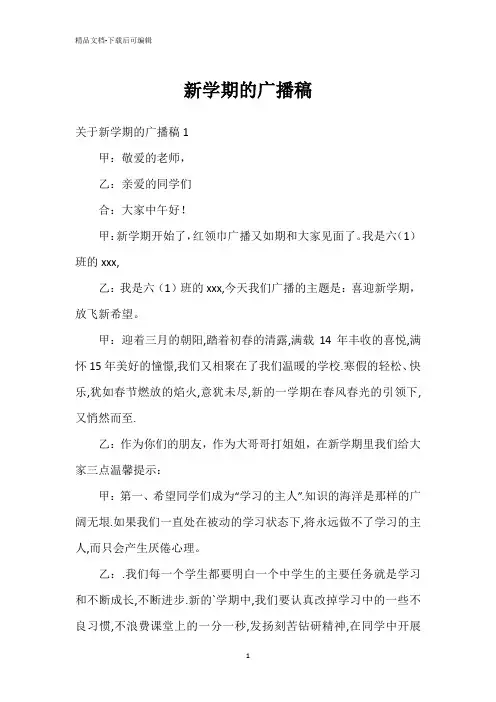 精品文档-下载后可编辑

新学期的广播稿

关于新学期的广播稿 1

甲：敬爱的老师，

乙：亲爱的同学们

合：大家中午好！

甲：新学期开始了，红领巾广播又如期和大家见面了。我是六（1）班的 xxx,

乙：我是六（1）班的 xxx,今天我们广播的主题是：喜迎新学期，放飞新希望。

甲：迎着三月的朝阳,踏着初春的清露,满载 14 年丰收的喜悦,满怀 15 年美好的憧憬,我们又相聚在了我们温暖的学校.寒假的轻松、快乐,犹如春节燃放的焰火,意犹未尽,新的一学期在春风春光的引领下,又悄然而至.

乙：作为你们的朋友，作为大哥哥打姐姐，在新学期里我们给大家三点温馨提示：

甲：第一、希望同学们成为“学习的主人”.知识的海洋是那样的广阔无垠.如果我们一直处在被动的学习状态下,将永远做不了学习的主人,而只会产生厌倦心理。

乙：.我们每一个学生都要明白一个中学生的主要任务就是学习和不断成长,不断进步.新的`学期中,我们要认真改掉学习中的一些不良习惯,不浪费课堂上的一分一秒,发扬刻苦钻研精神,在同学中开展

1